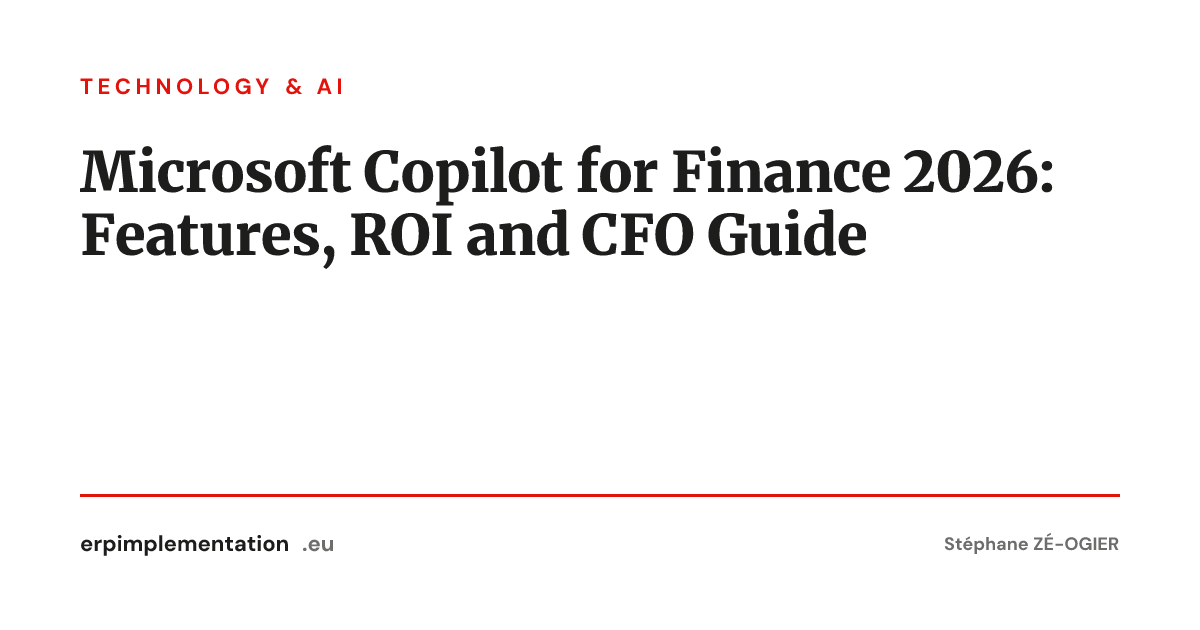 TECHNOLOGY & AI

Microsoft Copilot for Finance 2026: Features, ROI and CFO Guide

erpimplementation .eu

Stéphane ZÉ-OGIER